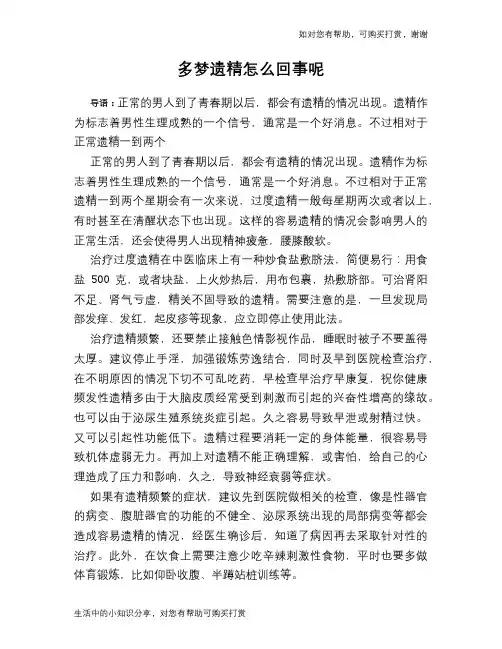 如对您有帮助，可购买打赏，谢谢

多梦遗精怎么回事呢

导语：正常的男人到了青春期以后，都会有遗精的情况出现。遗精作为标志着男性生理成熟的一个信号，通常是一个好消息。不过相对于正常遗精一到两个

正常的男人到了青春期以后，都会有遗精的情况出现。遗精作为标志着男性生理成熟的一个信号，通常是一个好消息。不过相对于正常遗精一到两个星期会有一次来说，过度遗精一般每星期两次或者以上，有时甚至在清醒状态下也出现。这样的容易遗精的情况会影响男人的正常生活，还会使得男人出现精神疲惫，腰膝酸软。

治疗过度遗精在中医临床上有一种炒食盐敷脐法，简便易行：用食盐 500 克，或者块盐，上火炒热后，用布包裹，热敷脐部。可治肾阳不足、肾气亏虚，精关不固导致的遗精。需要注意的是，一旦发现局部发痒、发红，起皮疹等现象，应立即停止使用此法。

治疗遗精频繁，还要禁止接触色情影视作品，睡眠时被子不要盖得太厚。建议停止手淫，加强锻炼劳逸结合，同时及早到医院检查治疗，在不明原因的情况下切不可乱吃药，早检查早治疗早康复，祝你健康频发性遗精多由于大脑皮质经常受到刺激而引起的兴奋性增高的缘故。也可以由于泌尿生殖系统炎症引起。久之容易导致早泄或射精过快。又可以引起性功能低下。遗精过程要消耗一定的身体能量，很容易导致机体虚弱无力。再加上对遗精不能正确理解，或害怕，给自己的心理造成了压力和影响，久之，导致神经衰弱等症状。

如果有遗精频繁的症状，建议先到医院做相关的检查，像是性器官的病变、腹脏器官的功能的不健全、泌尿系统出现的局部病变等都会造成容易遗精的情况，经医生确诊后，知道了病因再去采取针对性的治疗。此外，在饮食上需要注意少吃辛辣刺激性食物，平时也要多做体育锻炼，比如仰卧收腹、半蹲站桩训练等。

生活中的小知识分享，对您有帮助可购买打赏